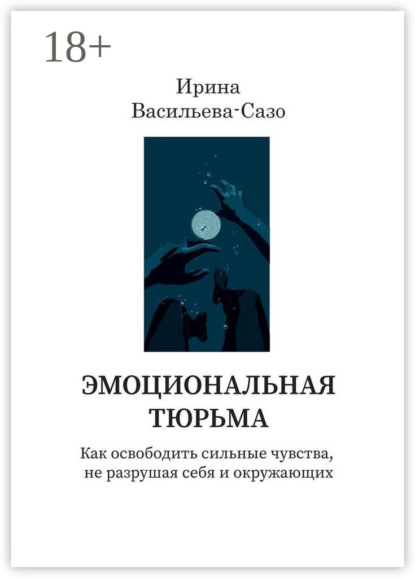 18+

Ирина
Васильева-Сазо

ЭМОЦИОНАЛЬНАЯ ТЮРЬМА

Как освободить сильные чувства, не разрушая себя и окружающих